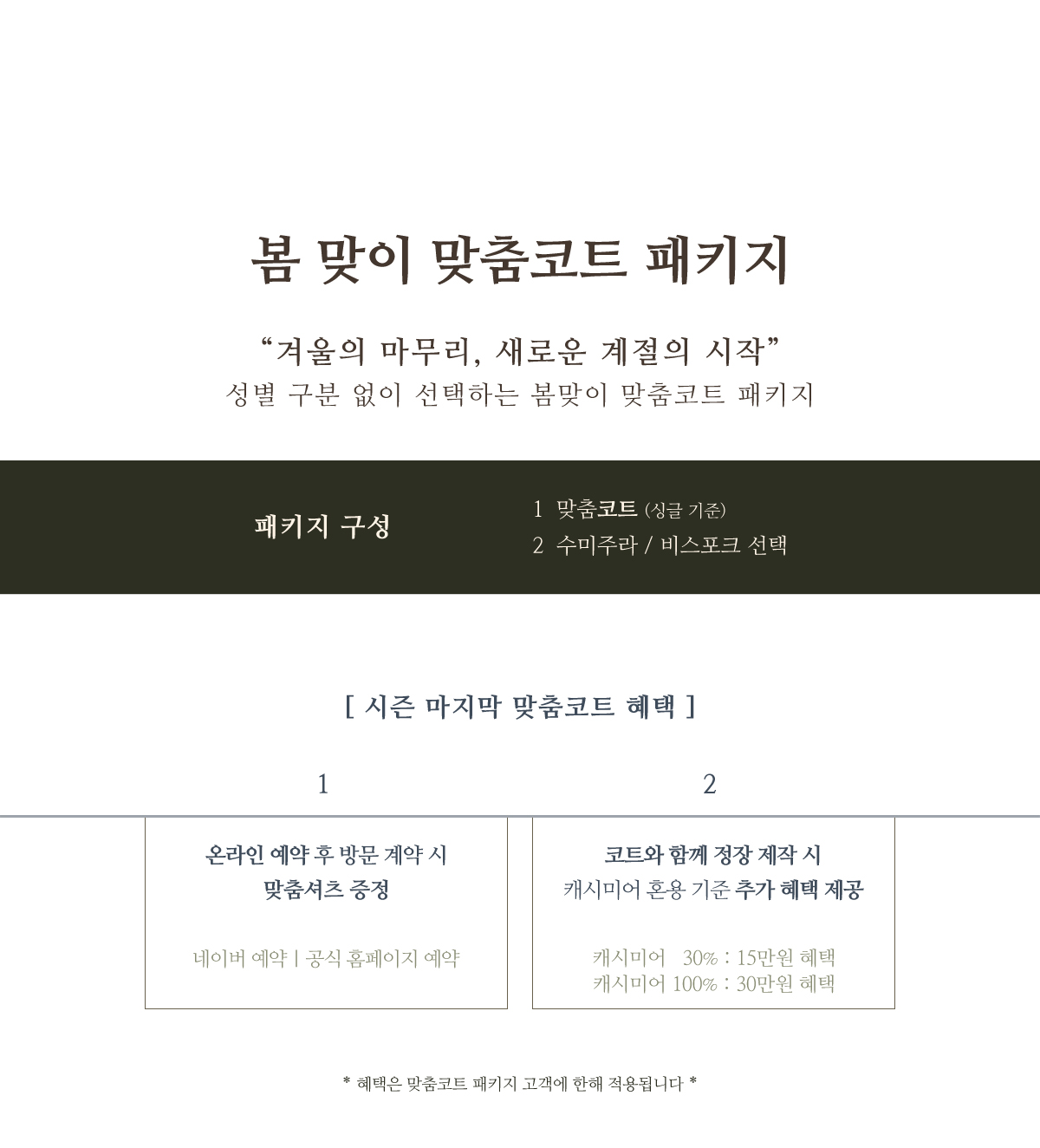 봄 맞이 맞춤코트 패키지

"겨울의 마무리, 새로운 계절의 시작"
성별 구분 없이 선택하는 봄맞이 맞춤코트 패키지

패키지 구성

1 맞춤코트 (싱글 기준)
2 수미주라 / 비스포크 선택

[ 시즌 마지막 맞춤코트 혜택 ]

1

온라인 예약 후 방문 계약 시
맞춤셔츠 증정

네이버 예약 | 공식 홈페이지 예약

2

코트와 함께 정장 제작 시
캐시미어 혼용 기준 추가 혜택 제공

캐시미어 30% : 15만원 혜택
캐시미어 100% : 30만원 혜택

* 혜택은 맞춤코트 패키지 고객에 한해 적용됩니다 *